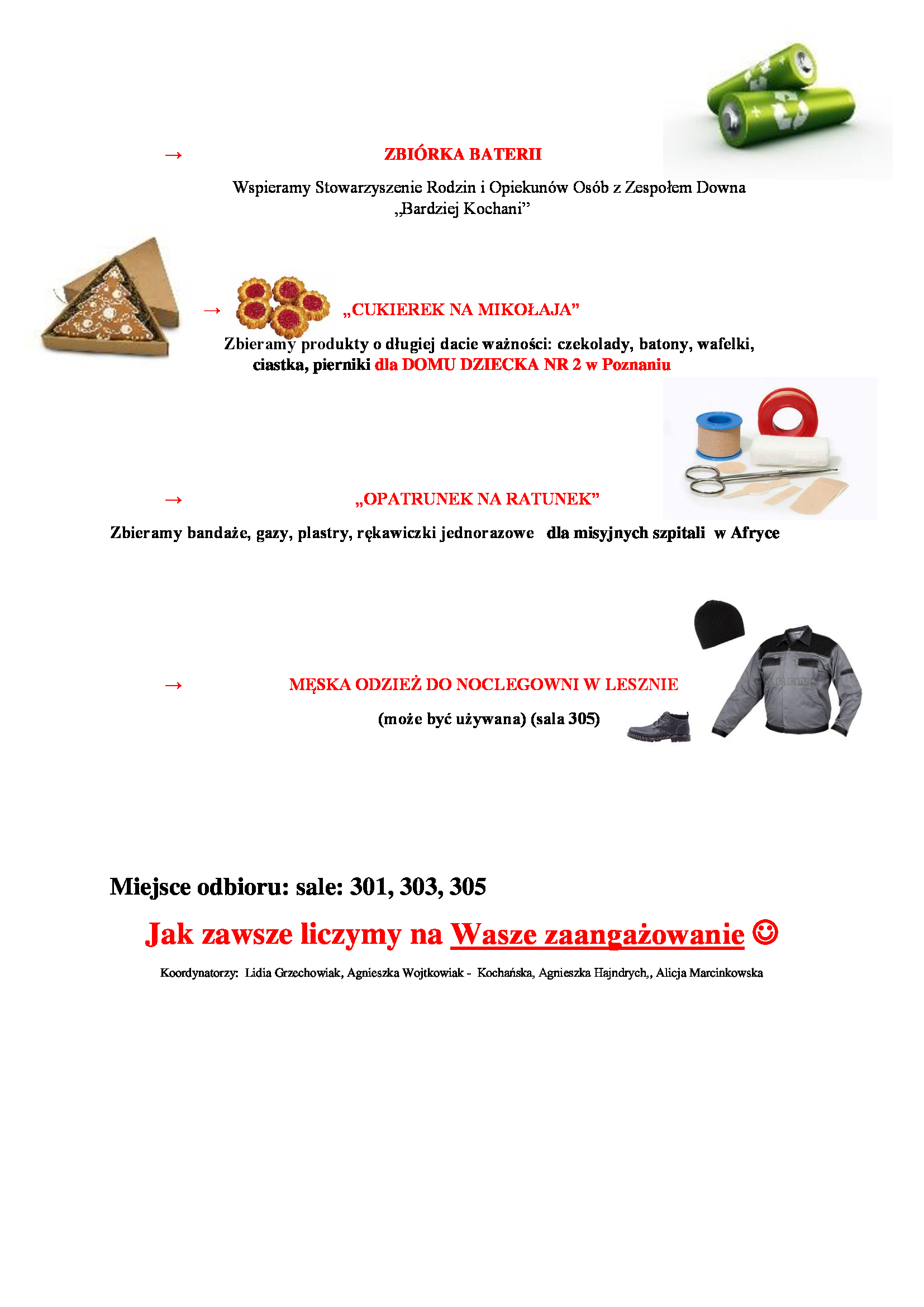 → ZBIÓRKA BATERII

Wspieramy Stowarzyszenie Rodzin i Opiekunów Osób z Zespołem Downa „Bardziej Kochani”

→ „CUKIEREK NA MIKOŁAJA”

Zbieramy produkty o długiej dacie ważności: czekolady, batony, wafelki, ciastka, pierniki dla DOMU DZIECKA NR 2 w Poznaniu

→ „OPATRUNEK NA RATUNEK”

Zbieramy bandaże, gazy, plastry, rękawiczki jednorazowe dla misyjnych szpitali w Afryce

→ MĘSKA ODZIEŻ DO NOCLEGOWNI W LESZNIE

(może być używana) (sala 305)

Miejsce odbioru: sale: 301, 303, 305

Jak zawsze liczymy na Wasze zaangażowanie ☺

Koordynatorzy: Lidia Grzechowiak, Agnieszka Wojtkowiak - Kochańska, Agnieszka Hajndrych,, Alicja Marcinkowska